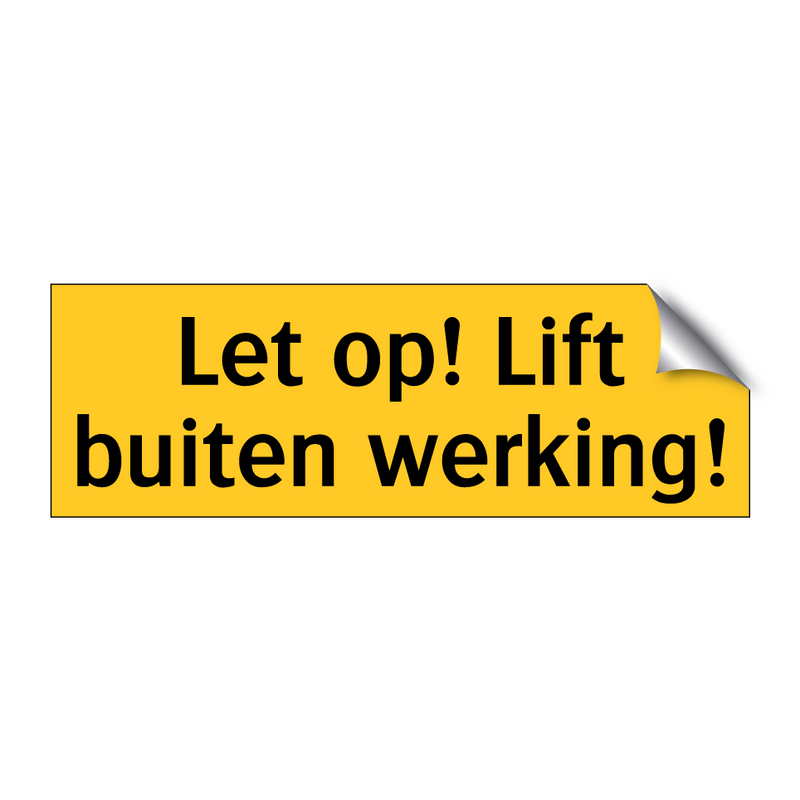 Let op! Lift buiten werking!